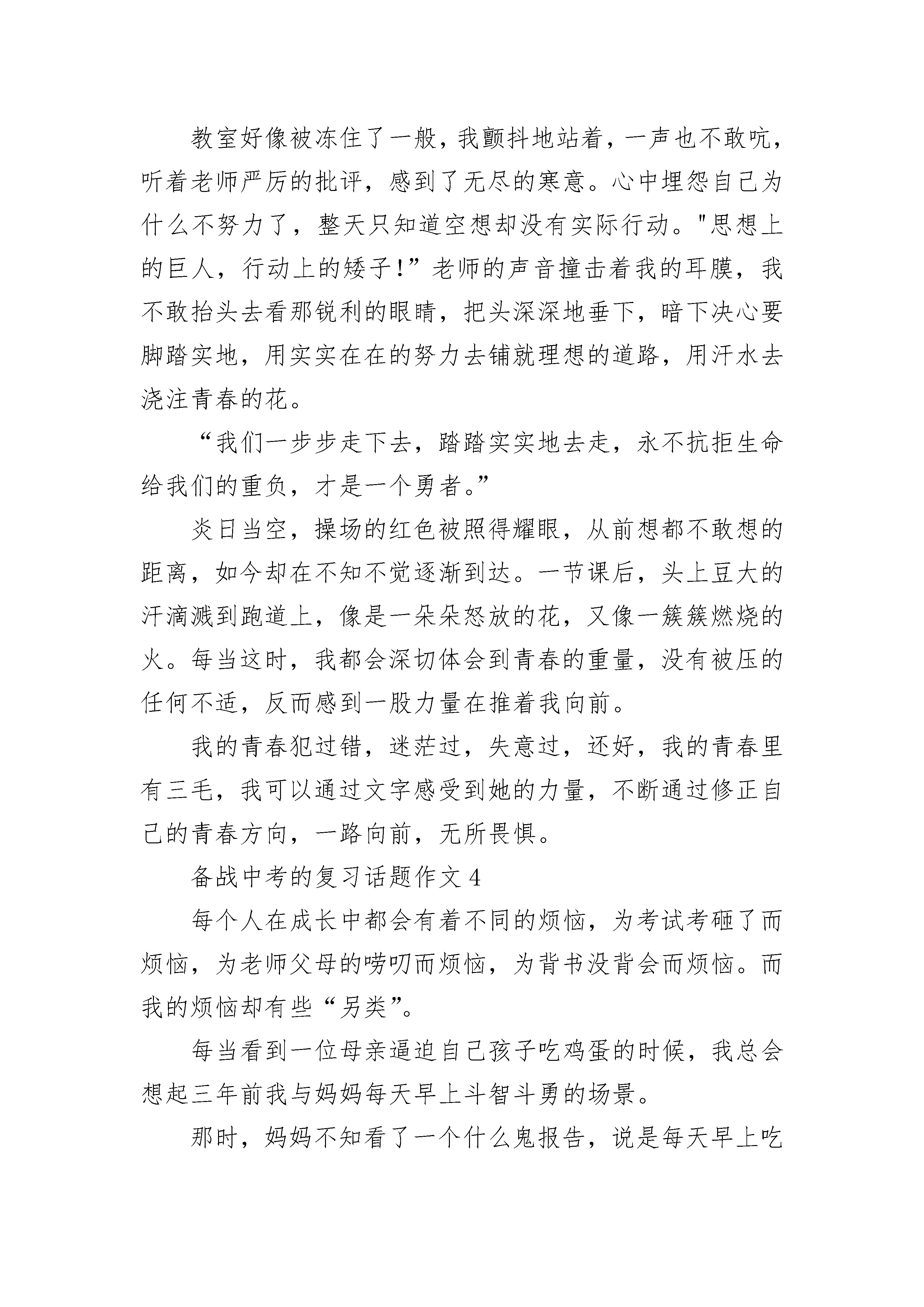 教室好像被冻住了一般，我颤抖地站着，一声也不敢吭，听着老师严厉的批评，感到了无尽的寒意。心中埋怨自己为什么不努力了，整天只知道空想却没有实际行动。"思想上的巨人，行动上的矮子！”老师的声音撞击着我的耳膜，我不敢抬头去看那锐利的眼睛，把头深深地垂下，暗下决心要脚踏实地，用实实在在的努力去铺就理想的道路，用汗水去浇注青春的花。

“我们一步步走下去，踏踏实实地去走，永不抗拒生命给我们的重负，才是一个勇者。”

炎日当空，操场的红色被照得耀眼，从前想都不敢想的距离，如今却在不知不觉逐渐到达。一节课后，头上豆大的汗滴溅到跑道上，像是一朵朵怒放的花，又像一簇簇燃烧的火。每当这时，我都会深切体会到青春的重量，没有被压的任何不适，反而感到一股力量在推着我向前。

我的青春犯过错，迷茫过，失意过，还好，我的青春里有三毛，我可以通过文字感受到她的力量，不断通过修正自己的青春方向，一路向前，无所畏惧。

备战中考的复习话题作文 4

每个人在成长中都会有着不同的烦恼，为考试考砸了而烦恼，为老师父母的唠叨而烦恼，为背书没背会而烦恼。而我的烦恼却有些“另类”。

每当看到一位母亲逼迫自己孩子吃鸡蛋的时候，我总会想起三年前我与妈妈每天早上斗智斗勇的场景。

那时，妈妈不知看了一个什么鬼报告，说是每天早上吃